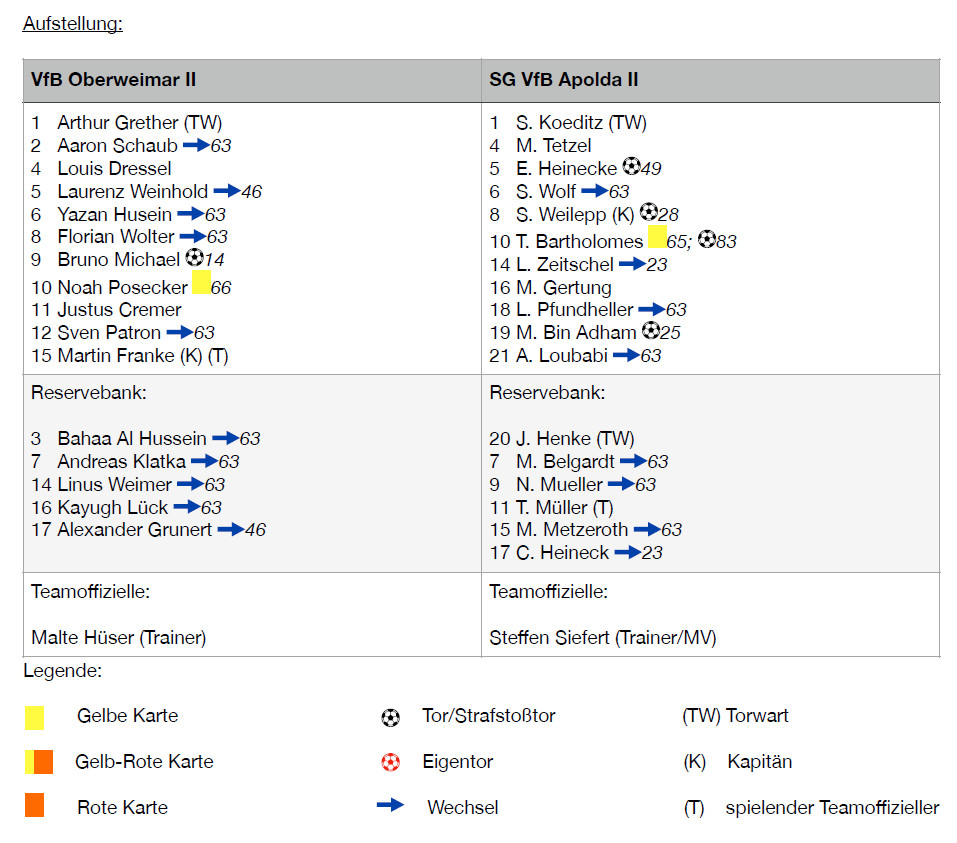 Aufstellung:

| VfB Oberweimar II | SG VfB Apolda II |
|---|---|
| 1 Arthur Grether (TW)<br>2 Aaron Schaub 63<br>4 Louis Dressel<br>5 Laurenz Weinhold 46<br>6 Yazan Husein 63<br>8 Florian Wolter 63<br>9 Bruno Michael 14<br>10 Noah Posecker 66<br>11 Justus Cremer<br>12 Sven Patron 63<br>15 Martin Franke (K) (T) | 1 S. Koeditz (TW)<br>4 M. Tetzel<br>5 E. Heinecke 49<br>6 S. Wolf 63<br>8 S. Weilepp (K) 28<br>10 T. Bartholomes 65; 83<br>14 L. Zeitschel 23<br>16 M. Gertung<br>18 L. Pfundheller 63<br>19 M. Bin Adham 25<br>21 A. Loubabi 63 |
| Reservebank:<br><br>3 Bahaa Al Hussein 63<br>7 Andreas Klatka 63<br>14 Linus Weimer 63<br>16 Kayugh Lück 63<br>17 Alexander Grunert 46 | Reservebank:<br><br>20 J. Henke (TW)<br>7 M. Belgardt 63<br>9 N. Mueller 63<br>11 T. Müller (T)<br>15 M. Metzeroth 63<br>17 C. Heineck 23 |
| Teamoffizielle:<br><br>Malte Hüser (Trainer) | Teamoffizielle:<br><br>Steffen Siefert (Trainer/MV) |

Legende:

Gelbe Karte
Gelb-Rote Karte
Rote Karte

Tor/Strafstoßtor
Eigentor
Wechsel

(TW) Torwart
(K) Kapitän
(T) spielender Teamoffizieller